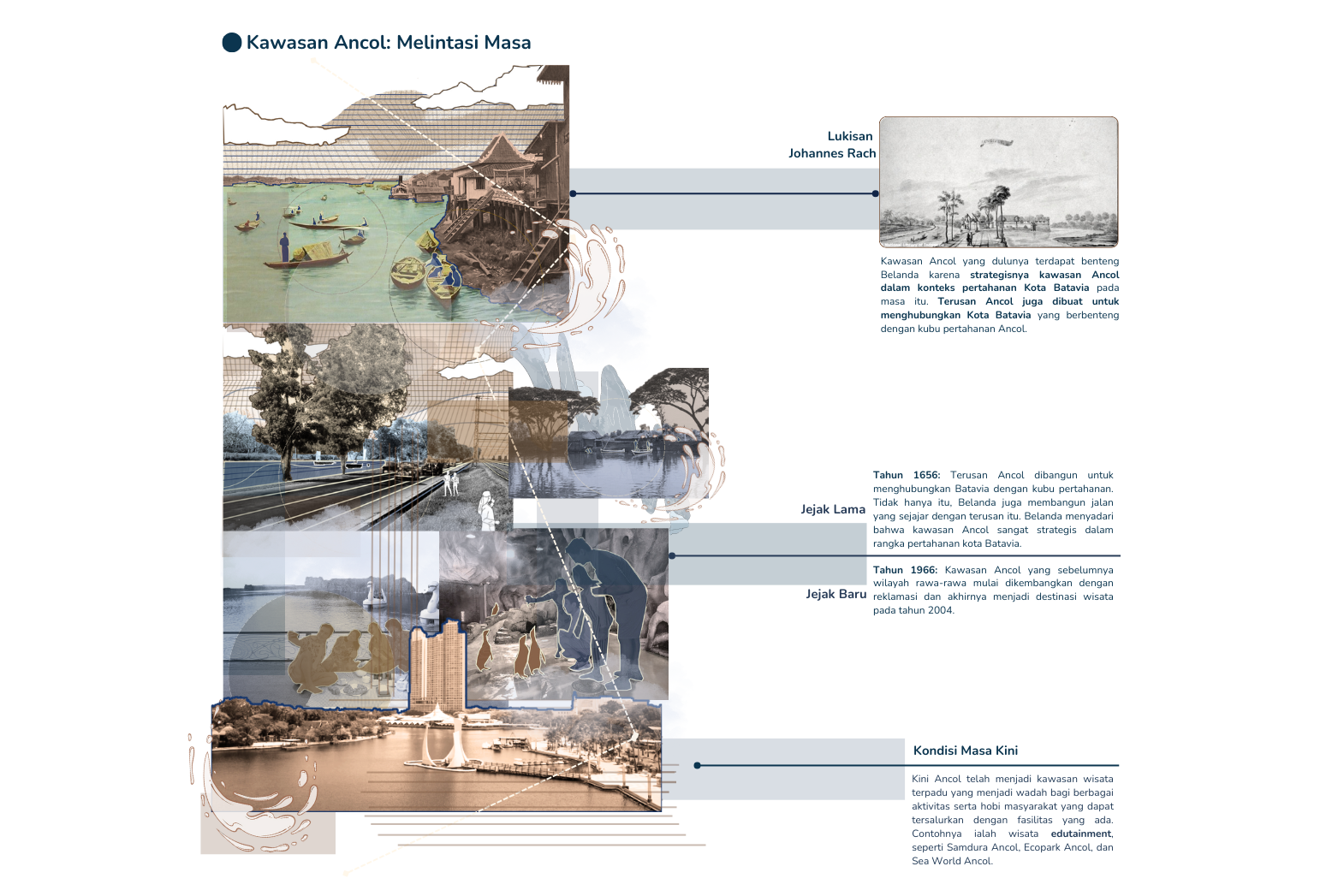 Kawasan Ancol: Melintasi Masa

Lukisan
Johannes Rach

Kawasan Ancol yang dulunya terdapat benteng Belanda karena strategisnya kawasan Ancol dalam konteks pertahanan Kota Batavia pada masa itu. Terusan Ancol juga dibuat untuk menghubungkan Kota Batavia yang berbenteng dengan kubu pertahanan Ancol.

Jejak Lama

Tahun 1656: Terusan Ancol dibangun untuk menghubungkan Batavia dengan kubu pertahanan. Tidak hanya itu, Belanda juga membangun jalan yang sejajar dengan terusan itu. Belanda menyadari bahwa kawasan Ancol sangat strategis dalam rangka pertahanan kota Batavia.

Jejak Baru

Tahun 1966: Kawasan Ancol yang sebelumnya wilayah rawa-rawa mulai dikembangkan dengan reklamasi dan akhirnya menjadi destinasi wisata pada tahun 2004.

Kondisi Masa Kini

Kini Ancol telah menjadi kawasan wisata terpadu yang menjadi wadah bagi berbagai aktivitas serta hobi masyarakat yang dapat tersalurkan dengan fasilitas yang ada. Contohnya ialah wisata edutainment, seperti Samdura Ancol, Ecopark Ancol, dan Sea World Ancol.